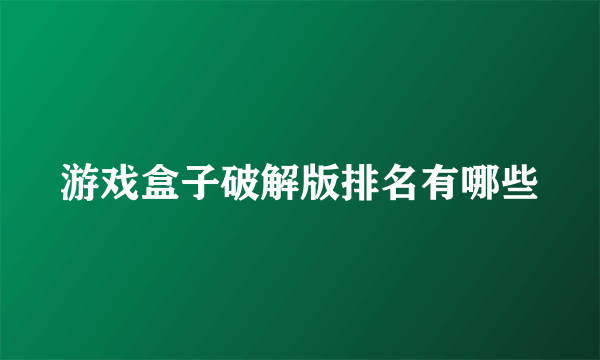 游戏盒子破解版排名有哪些